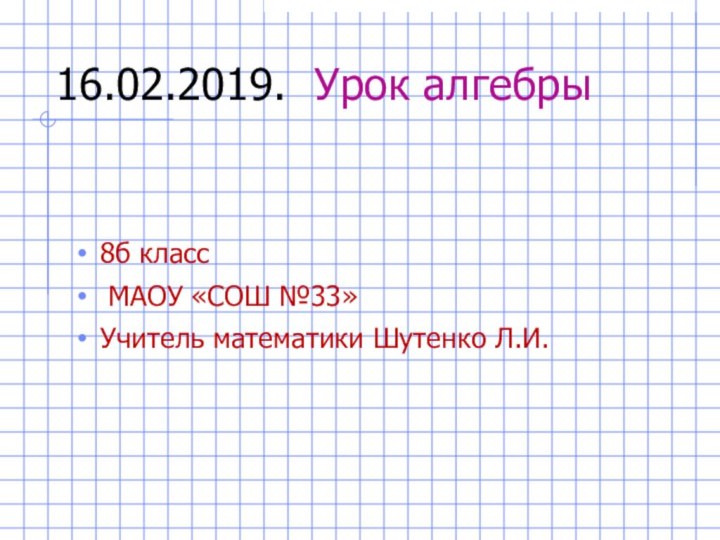 16.02.2019. Урок алгебры

• 8б класс
• МАОУ «СОШ №33»
• Учитель математики Шутенко Л.И.